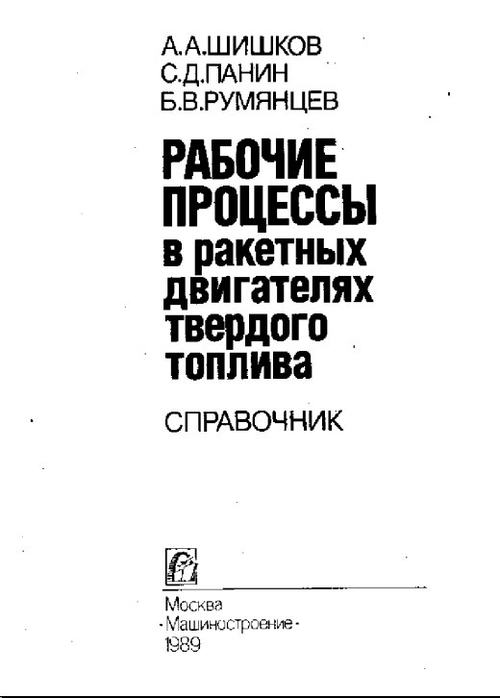 А.А.ШИШКОВ
С.Д.ПАНИН
Б.В.РУМЯНЦЕВ

РАБОЧИЕ ПРОЦЕССЫ в ракетных двигателях твердого топлива

СПРАВОЧНИК

Москва
·Машиностроение·
1989